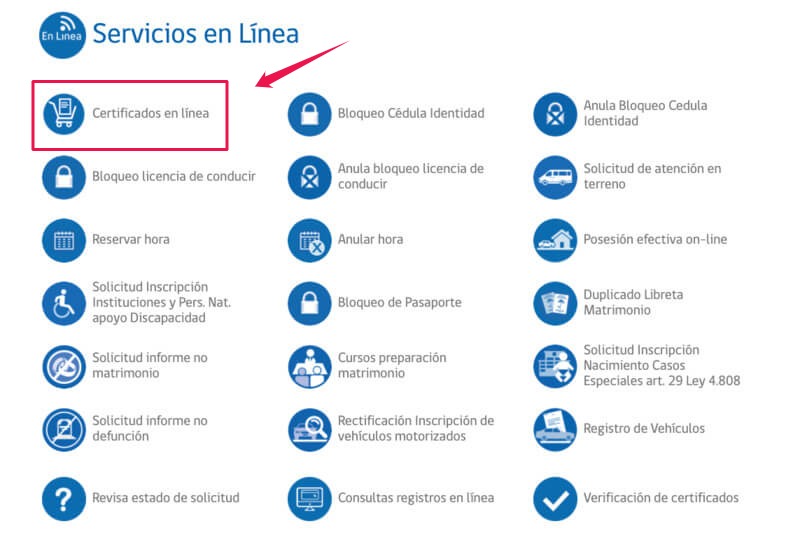 En Línea Servicios en Línea

Certificados en línea

Bloqueo Cédula Identidad

Anula Bloqueo Cedula Identidad

Bloqueo licencia de conducir

Anula bloqueo licencia de conducir

Solicitud de atención en terreno

Reservar hora

Anular hora

Posesión efectiva on-line

Solicitud Inscripción Instituciones y Pers. Nat. apoyo Discapacidad

Bloqueo de Pasaporte

Duplicado Libreta Matrimonio

Solicitud informe no matrimonio

Cursos preparación matrimonio

Solicitud Inscripción Nacimiento Casos Especiales art. 29 Ley 4.808

Solicitud informe no defunción

Rectificación Inscripción de vehículos motorizados

Registro de Vehículos

Revisa estado de solicitud

Consultas registros en línea

Verificación de certificados